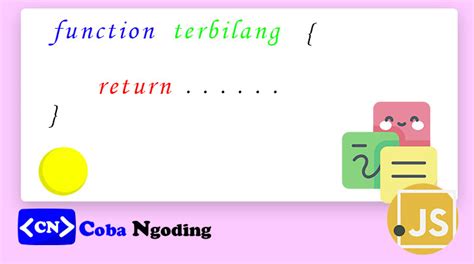 function terbilang {

return . . . . . .
}

<CN> Coba Ngoding

JS